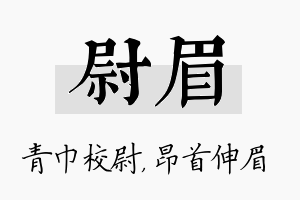 尉眉

青巾校尉，昂首伸眉